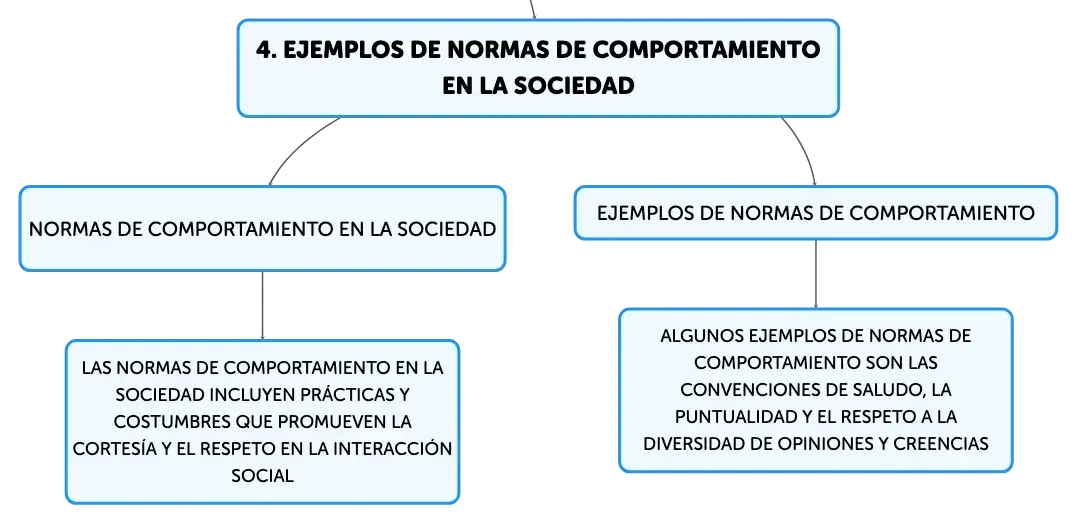 4. EJEMPLOS DE NORMAS DE COMPORTAMIENTO EN LA SOCIEDAD

NORMAS DE COMPORTAMIENTO EN LA SOCIEDAD

LAS NORMAS DE COMPORTAMIENTO EN LA SOCIEDAD INCLUYEN PRÁCTICAS Y COSTUMBRES QUE PROMUEVEN LA CORTESÍA Y EL RESPETO EN LA INTERACCIÓN SOCIAL

EJEMPLOS DE NORMAS DE COMPORTAMIENTO

ALGUNOS EJEMPLOS DE NORMAS DE COMPORTAMIENTO SON LAS CONVENCIONES DE SALUDO, LA PUNTUALIDAD Y EL RESPETO A LA DIVERSIDAD DE OPINIONES Y CREENCIAS